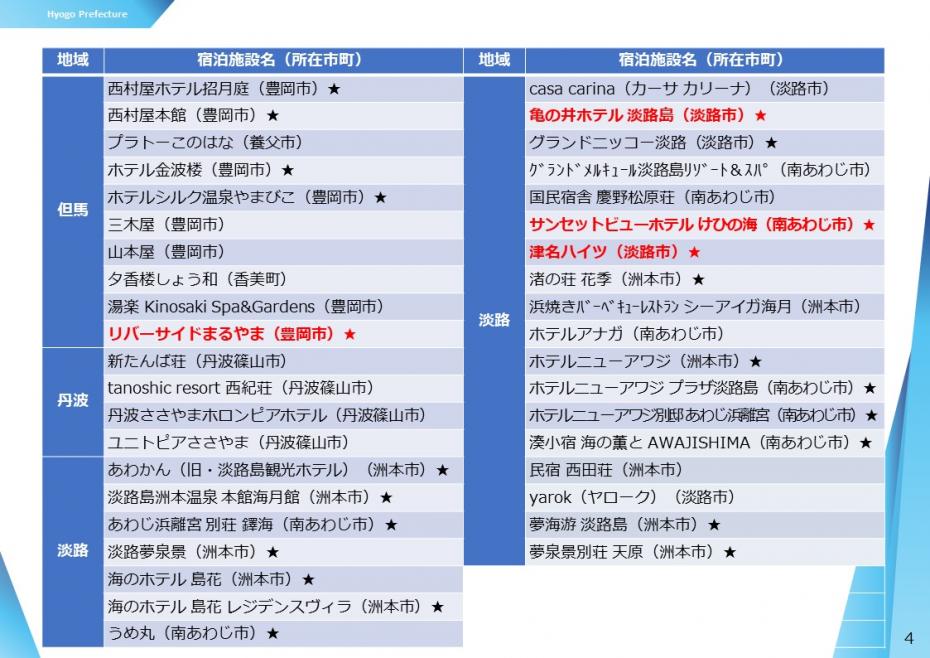 Hyogo Prefecture

| 地域 | 宿泊施設名（所在市町） |
|---|---|
| 但馬 | 西村屋ホテル招月庭（豊岡市）★ |
| | 西村屋本館（豊岡市）★ |
| | プラトーこのはな（養父市） |
| | ホテル金波楼（豊岡市）★ |
| | ホテルシルク温泉やまびこ（豊岡市）★ |
| | 三木屋（豊岡市） |
| | 山本屋（豊岡市） |
| | 夕香楼しょう和（香美町） |
| | 湯楽 Kinosaki Spa&Gardens（豊岡市） |
| | リバーサイドまるやま（豊岡市）★ |
| 丹波 | 新たんば荘（丹波篠山市） |
| | tanoshic resort 西紀荘（丹波篠山市） |
| | 丹波ささやまホロンピアホテル（丹波篠山市） |
| | ユニトピアささやま（丹波篠山市） |
| 淡路 | あわかん（旧・淡路島観光ホテル）（洲本市）★ |
| | 淡路島洲本温泉 本館海月館（洲本市）★ |
| | あわじ浜離宮 別荘 鐸海（南あわじ市）★ |
| | 淡路夢泉景（洲本市）★ |
| | 海のホテル 島花（洲本市）★ |
| | 海のホテル 島花 レジデンスヴィラ（洲本市）★ |
| | うめ丸（南あわじ市）★ |

| 地域 | 宿泊施設名（所在市町） |
|---|---|
| 淡路 | casa carina（カーサ カリーナ）（淡路市） |
| | 亀の井ホテル 淡路島（淡路市）★ |
| | グランドニッコー淡路（淡路市）★ |
| | ｸﾞﾗﾝﾄﾞﾒﾙｷｭｰﾙ淡路島ﾘｿﾞｰﾄ＆ｽﾊﾟ（南あわじ市） |
| | 国民宿舎 慶野松原荘（南あわじ市） |
| | サンセットビューホテル けひの海（南あわじ市）★ |
| | 津名ハイツ（淡路市）★ |
| | 渚の荘 花季（洲本市）★ |
| | 浜焼きﾊﾞｰﾍﾞｷｭｰﾚｽﾄﾗﾝ シーアイガ海月（洲本市） |
| | ホテルアナガ（南あわじ市） |
| | ホテルニューアワジ（洲本市）★ |
| | ホテルニューアワジ プラザ淡路島（南あわじ市）★ |
| | ホテルニューアワジ別邸あわじ浜離宮（南あわじ市）★ |
| | 湊小宿 海の薫と AWAJISHIMA（南あわじ市）★ |
| | 民宿 西田荘（洲本市） |
| | yarok（ヤローク）（淡路市） |
| | 夢海游 淡路島（洲本市）★ |
| | 夢泉景別荘 天原（洲本市）★ |

4